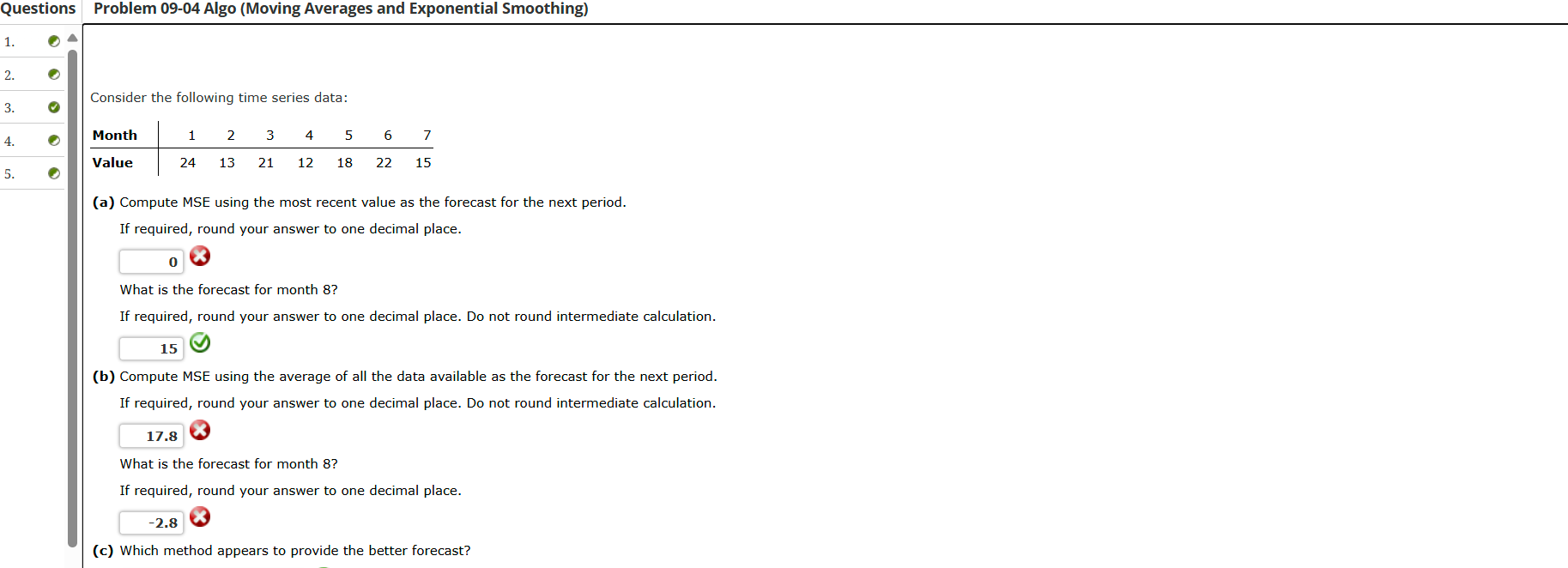 Questions

1.
2.
3.
4.
5.

Problem 09-04 Algo (Moving Averages and Exponential Smoothing)

Consider the following time series data:

| Month | 1 | 2 | 3 | 4 | 5 | 6 | 7 |
|---|---|---|---|---|---|---|---|
| Value | 24 | 13 | 21 | 12 | 18 | 22 | 15 |

(a) Compute MSE using the most recent value as the forecast for the next period.

If required, round your answer to one decimal place.

0

What is the forecast for month 8?

If required, round your answer to one decimal place. Do not round intermediate calculation.

15

(b) Compute MSE using the average of all the data available as the forecast for the next period.

If required, round your answer to one decimal place. Do not round intermediate calculation.

17.8

What is the forecast for month 8?

If required, round your answer to one decimal place.

-2.8

(c) Which method appears to provide the better forecast?